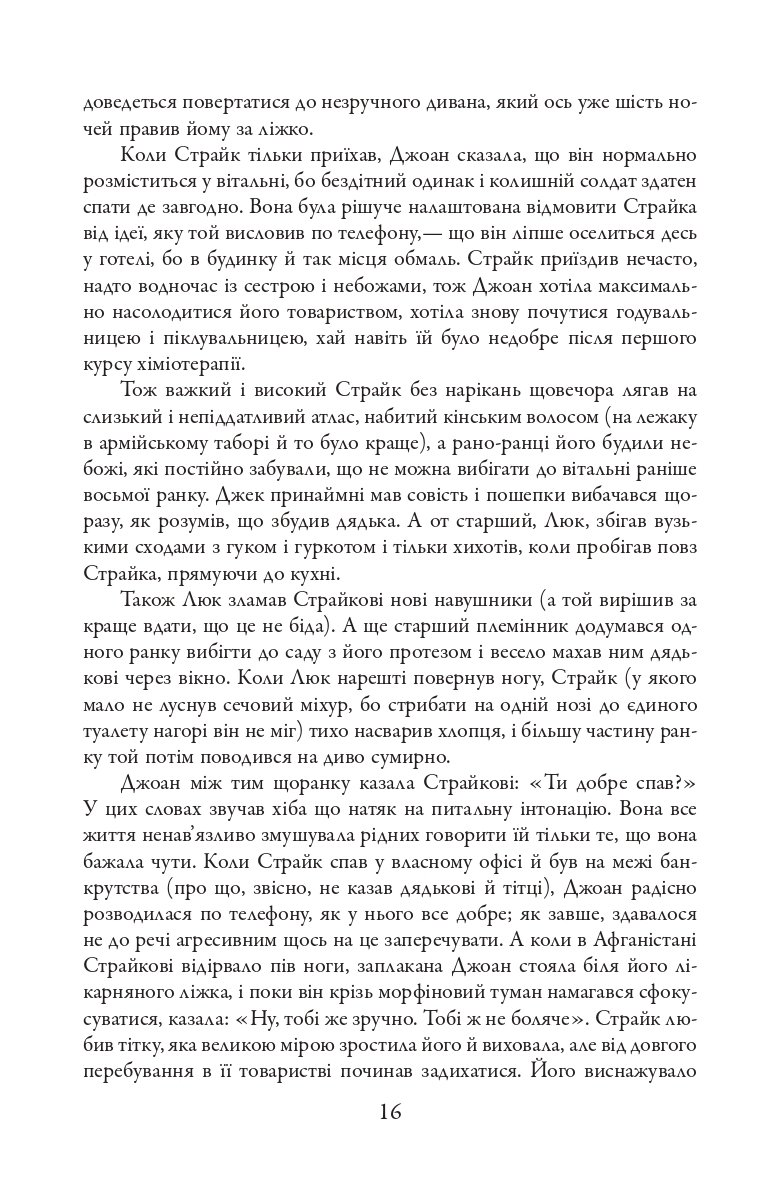 доведеться повертатися до незручного дивана, який ось уже шість ночей правив йому за ліжко.

Коли Страйк тільки приїхав, Джоан сказала, що він нормально розміститься у вітальні, бо бездітний одинак і колишній солдат здатен спати де завгодно. Вона була рішуче налаштована відмовити Страйка від ідеї, яку той висловив по телефону,— що він ліпше оселиться десь у готелі, бо в будинку й так місця обмаль. Страйк приїздив нечасто, надто водночас із сестрою і небожами, тож Джоан хотіла максимально насолодитися його товариством, хотіла знову почутися годувальницею і піклувальницею, хай навіть їй було недобре після першого курсу хіміотерапії.

Тож важкий і високий Страйк без нарікань щовечора лягав на слизький і непіддатливий атлас, набитий кінським волосом (на лежаку в армійському таборі й то було краще), а рано-ранці його будили небожі, які постійно забували, що не можна вибігати до вітальні раніше восьмої ранку. Джек принаймні мав совість і пошепки вибачався щоразу, як розумів, що збудив дядька. А от старший, Люк, збігав вузькими сходами з гуком і гуркотом і тільки хихотів, коли пробігав повз Страйка, прямуючи до кухні.

Також Люк зламав Страйкові нові навушники (а той вирішив за краще вдати, що це не біда). А ще старший племінник додумався одного ранку вибігти до саду з його протезом і весело махав ним дядькові через вікно. Коли Люк нарешті повернув ногу, Страйк (у якого мало не луснув сечовий міхур, бо стрибати на одній нозі до єдиного туалету нагорі він не міг) тихо насварив хлопця, і більшу частину ранку той потім поводився на диво сумирно.

Джоан між тим щоранку казала Страйкові: «Ти добре спав?» У цих словах звучав хіба що натяк на питальну інтонацію. Вона все життя ненав'язливо змушувала рідних говорити їй тільки те, що вона бажала чути. Коли Страйк спав у власному офісі й був на межі банкрутства (про що, звісно, не казав дядькові й тітці), Джоан радісно розводилася по телефону, як у нього все добре; як завше, здавалося не до речі агресивним щось на це заперечувати. А коли в Афганістані Страйкові відірвало пів ноги, заплакана Джоан стояла біля його лікарняного ліжка, і поки він крізь морфіновий туман намагався сфокусуватися, казала: «Ну, тобі же зручно. Тобі ж не боляче». Страйк любив тітку, яка великою мірою зростила його й виховала, але від довгого перебування в її товаристві починав задихатися. Його виснажувало

16